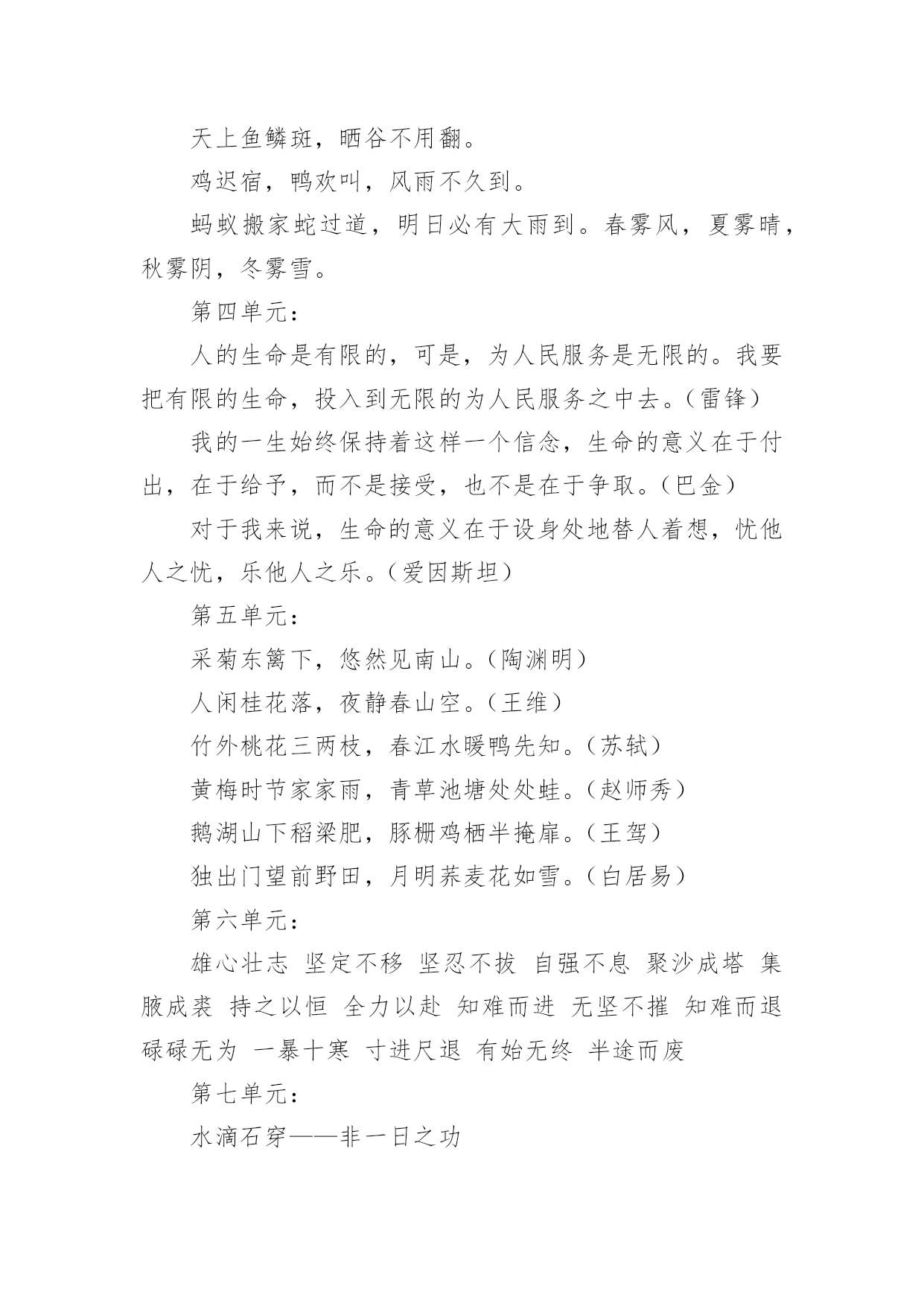 天上鱼鳞斑，晒谷不用翻。

鸡迟宿，鸭欢叫，风雨不久到。

蚂蚁搬家蛇过道，明日必有大雨到。春雾风，夏雾晴，秋雾阴，冬雾雪。

第四单元：

人的生命是有限的，可是，为人民服务是无限的。我要把有限的生命，投入到无限的为人民服务之中去。(雷锋)

我的一生始终保持着这样一个信念，生命的意义在于付出，在于给予，而不是接受，也不是在于争取。(巴金)

对于我来说，生命的意义在于设身处地替人着想，忧他人之忧，乐他人之乐。(爱因斯坦)

第五单元：

采菊东篱下，悠然见南山。(陶渊明)

人闲桂花落，夜静春山空。(王维)

竹外桃花三两枝，春江水暖鸭先知。(苏轼)

黄梅时节家家雨，青草池塘处处蛙。(赵师秀)

鹅湖山下稻粱肥，豚栅鸡栖半掩扉。(王驾)

独出门望前野田，月明荞麦花如雪。(白居易)

第六单元：

雄心壮志 坚定不移 坚忍不拔 自强不息 聚沙成塔 集腋成裘 持之以恒 全力以赴 知难而进 无坚不摧 知难而退 碌碌无为 一暴十寒 寸进尺退 有始无终 半途而废

第七单元：

水滴石穿——非一日之功